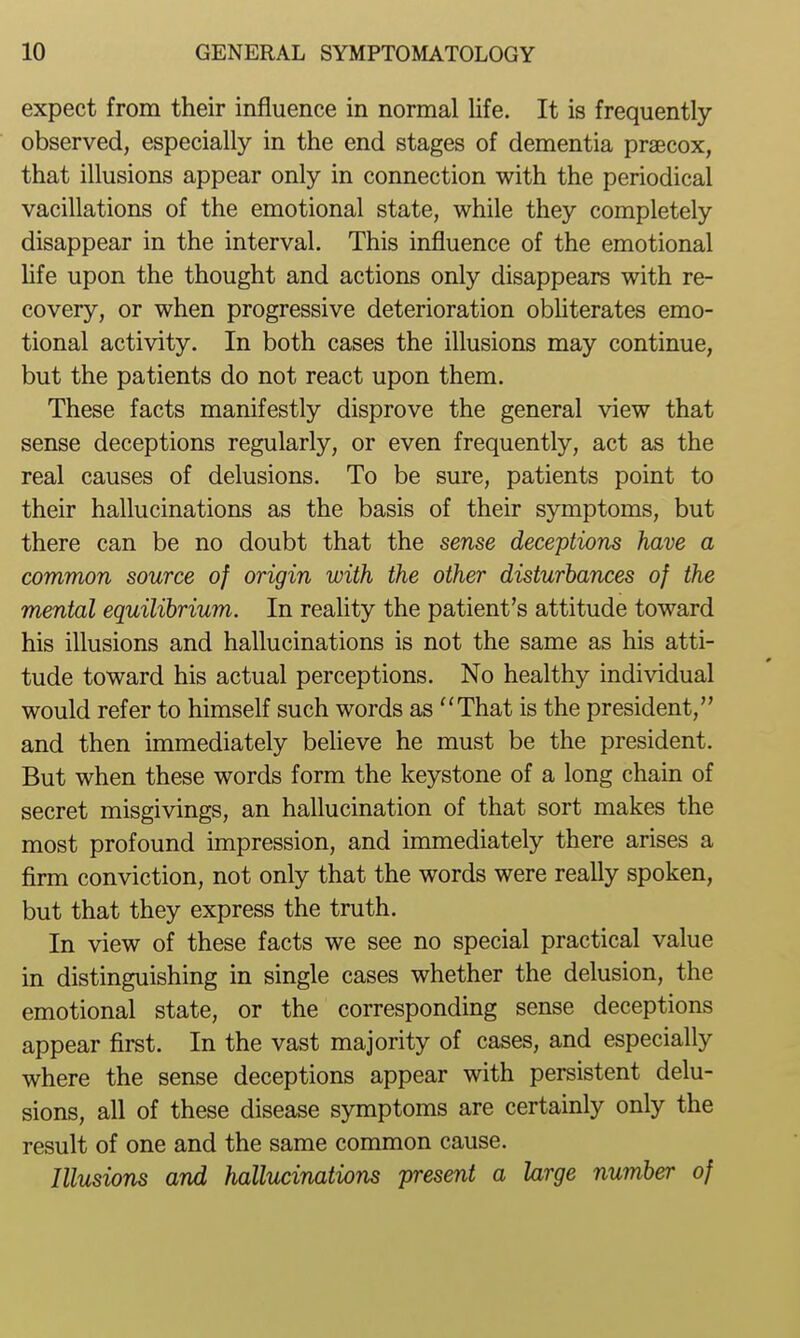 10 GENERAL SYMPTOMATOLOGY

expect from their influence in normal life. It is frequently observed, especially in the end stages of dementia præcox, that illusions appear only in connection with the periodical vacillations of the emotional state, while they completely disappear in the interval. This influence of the emotional life upon the thought and actions only disappears with recovery, or when progressive deterioration obliterates emotional activity. In both cases the illusions may continue, but the patients do not react upon them.

These facts manifestly disprove the general view that sense deceptions regularly, or even frequently, act as the real causes of delusions. To be sure, patients point to their hallucinations as the basis of their symptoms, but there can be no doubt that the sense deceptions have a common source of origin with the other disturbances of the mental equilibrium. In reality the patient's attitude toward his illusions and hallucinations is not the same as his attitude toward his actual perceptions. No healthy individual would refer to himself such words as "That is the president," and then immediately believe he must be the president. But when these words form the keystone of a long chain of secret misgivings, an hallucination of that sort makes the most profound impression, and immediately there arises a firm conviction, not only that the words were really spoken, but that they express the truth.

In view of these facts we see no special practical value in distinguishing in single cases whether the delusion, the emotional state, or the corresponding sense deceptions appear first. In the vast majority of cases, and especially where the sense deceptions appear with persistent delusions, all of these disease symptoms are certainly only the result of one and the same common cause.

Illusions and hallucinations present a large number of